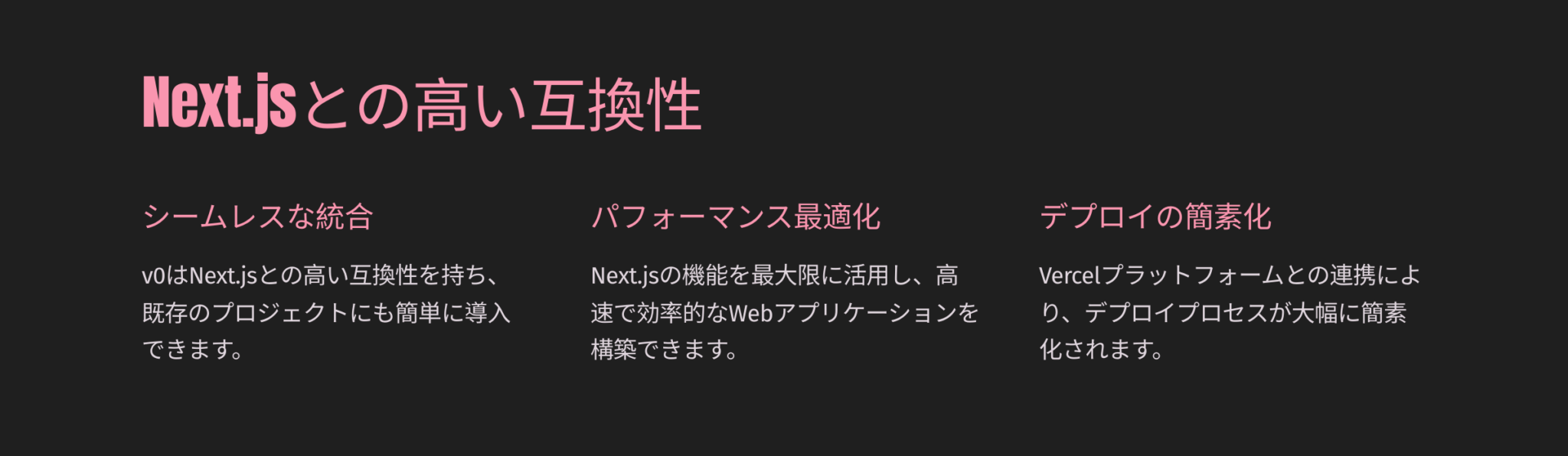 Next.jsとの高い互換性

シームレスな統合

v0はNext.jsとの高い互換性を持ち、既存のプロジェクトにも簡単に導入できます。

パフォーマンス最適化

Next.jsの機能を最大限に活用し、高速で効率的なWebアプリケーションを構築できます。

デプロイの簡素化

Vercelプラットフォームとの連携により、デプロイプロセスが大幅に簡素化されます。